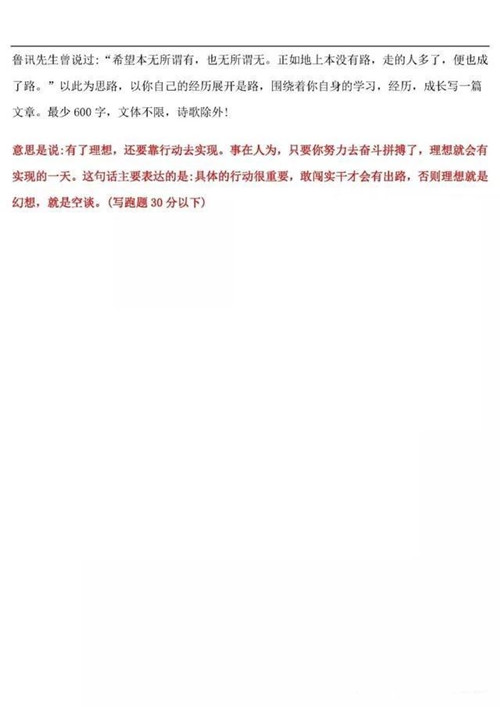 鲁讯先生曾说过：“希望本无所谓有，也无所谓无。正如地上本没有路，走的人多了，便也成了路。”以此为思路，以你自己的经历展开是路，围绕着你自身的学习，经历，成长写一篇文章。最少600字，文体不限，诗歌除外！

意思是说：有了理想，还要靠行动去实现。事在人为，只要你努力去奋斗拼搏了，理想就会有实现的一天。这句话主要表达的是：具体的行动很重要，敢闯实干才会有出路，否则理想就是幻想，就是空谈。(写跑题30分以下)